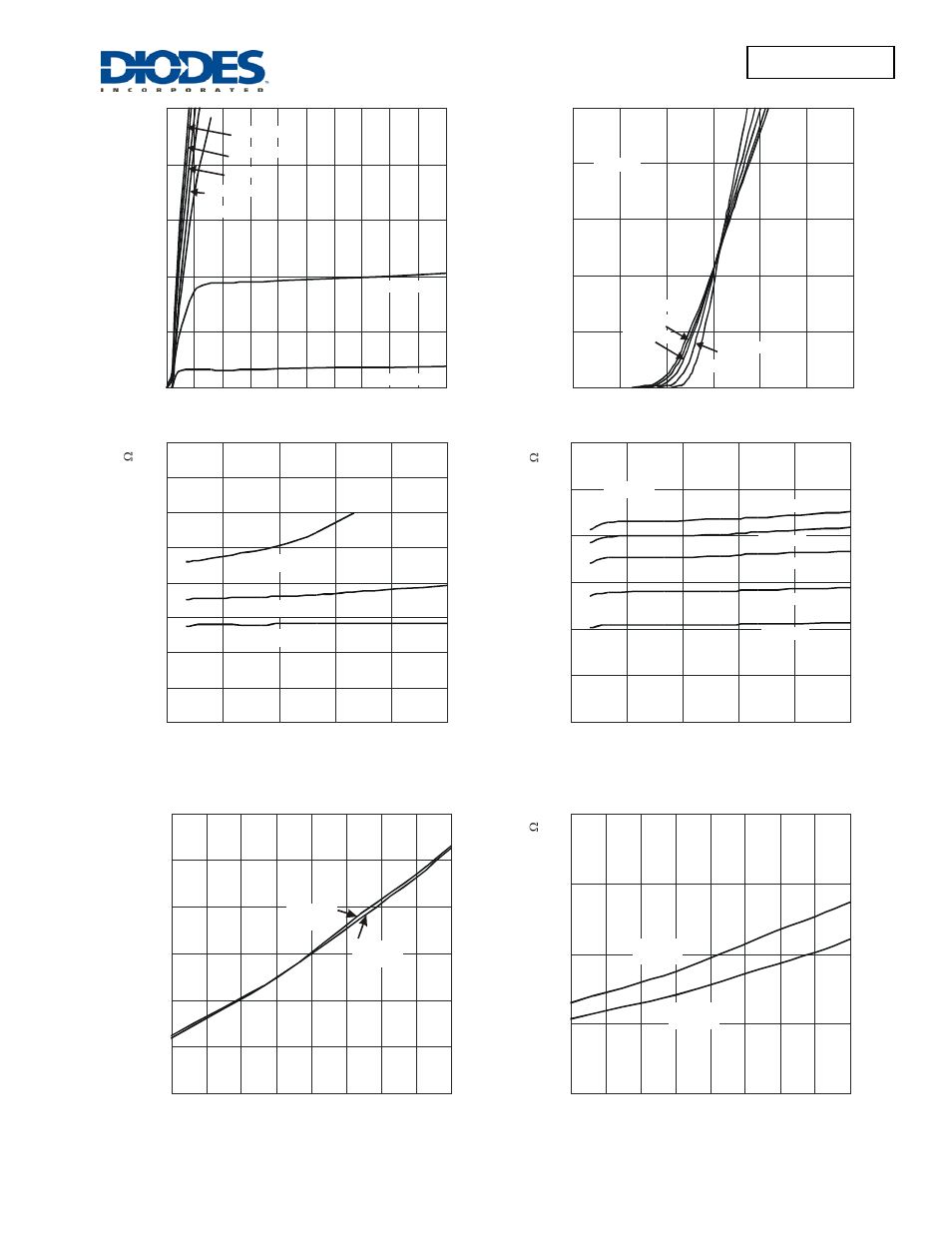 DIODES
INCORPORATED

Ω

Ω

Ω